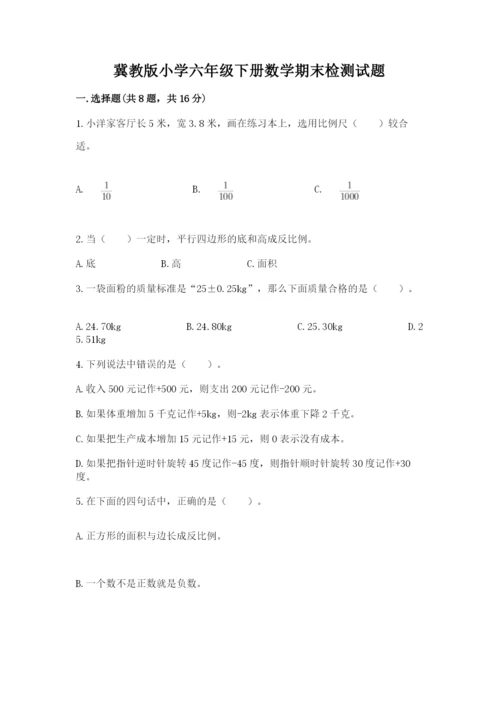 冀教版小学六年级下册数学期末检测试题

一.选择题(共8题，共16分)

1.小洋家客厅长5米，宽3.8米，画在练习本上，选用比例尺（　　）较合适。

A. $\frac{1}{10}$　　B. $\frac{1}{100}$　　C. $\frac{1}{1000}$

2.当（　　）一定时，平行四边形的底和高成反比例。

A.底　　B.高　　C.面积

3.一袋面粉的质量标准是“25±0.25kg”，那么下面质量合格的是（　　）。

A.24.70kg　　B.24.80kg　　C.25.30kg　　D.25.51kg

4.下列说法中错误的是（　　）。

A.收入500元记作+500元，则支出200元记作-200元。

B.如果体重增加5千克记作+5kg，则-2kg表示体重下降2千克。

C.如果把生产成本增加15元记作+15元，则0表示没有成本。

D.如果把指针逆时针旋转45度记作-45度，则指针顺时针旋转30度记作+30度。

5.在下面的四句话中，正确的是（　　）。

A.正方形的面积与边长成反比例。

B.一个数不是正数就是负数。